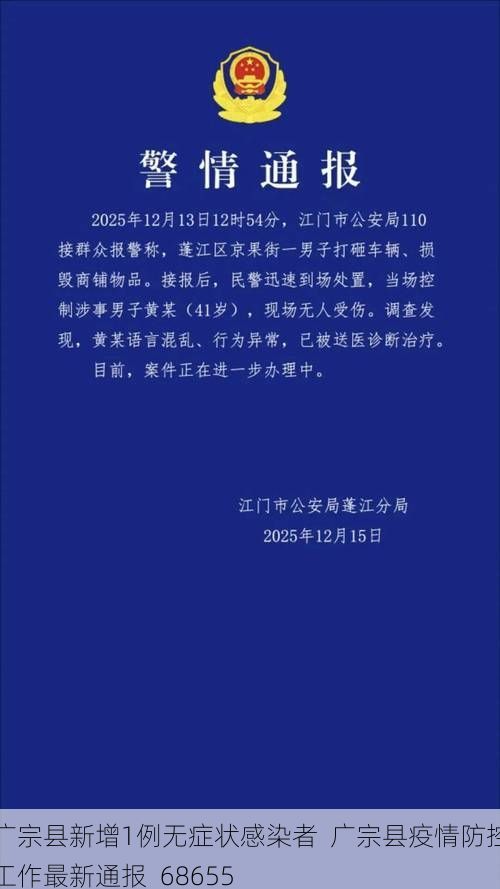 警情通报

2025年12月13日12时54分，江门市公安局110接群众报警称，蓬江区京果街一男子打砸车辆、损毁商铺物品。接报后，民警迅速到场处置，当场控制涉事男子黄某（41岁），现场无人受伤。调查发现，黄某语言混乱、行为异常，已被送医诊断治疗。

目前，案件正在进一步办理中。

江门市公安局蓬江分局
2025年12月15日

广宗县新增1例无症状感染者 广宗县疫情防控工作最新通报 68655